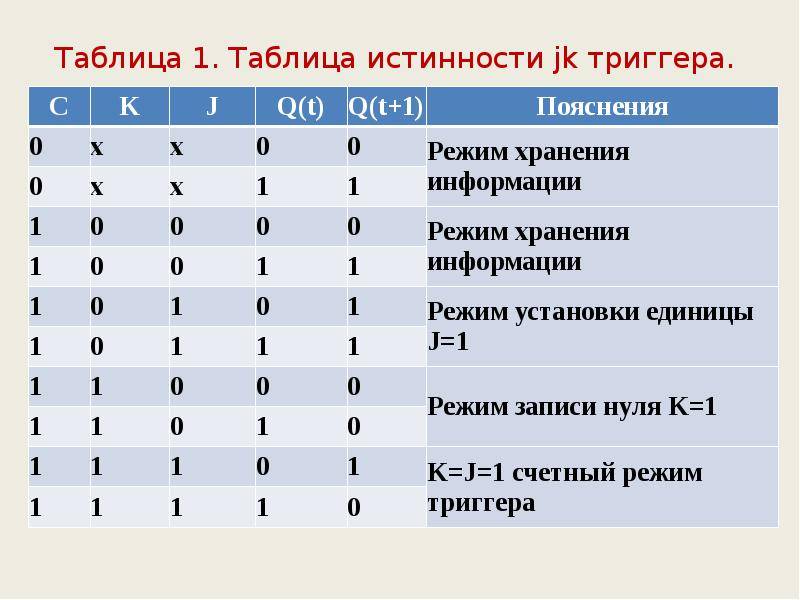 Таблица 1. Таблица истинности jk триггера.

| C | K | J | Q(t) | Q(t+1) | Пояснения |
|---|---|---|---|---|---|
| 0 | x | x | 0 | 0 | Режим хранения информации |
| 0 | x | x | 1 | 1 | |
| 1 | 0 | 0 | 0 | 0 | Режим хранения информации |
| 1 | 0 | 0 | 1 | 1 | |
| 1 | 0 | 1 | 0 | 1 | Режим установки единицы J=1 |
| 1 | 0 | 1 | 1 | 1 | |
| 1 | 1 | 0 | 0 | 0 | Режим записи нуля K=1 |
| 1 | 1 | 0 | 1 | 0 | |
| 1 | 1 | 1 | 0 | 1 | K=J=1 счетный режим триггера |
| 1 | 1 | 1 | 1 | 0 | |